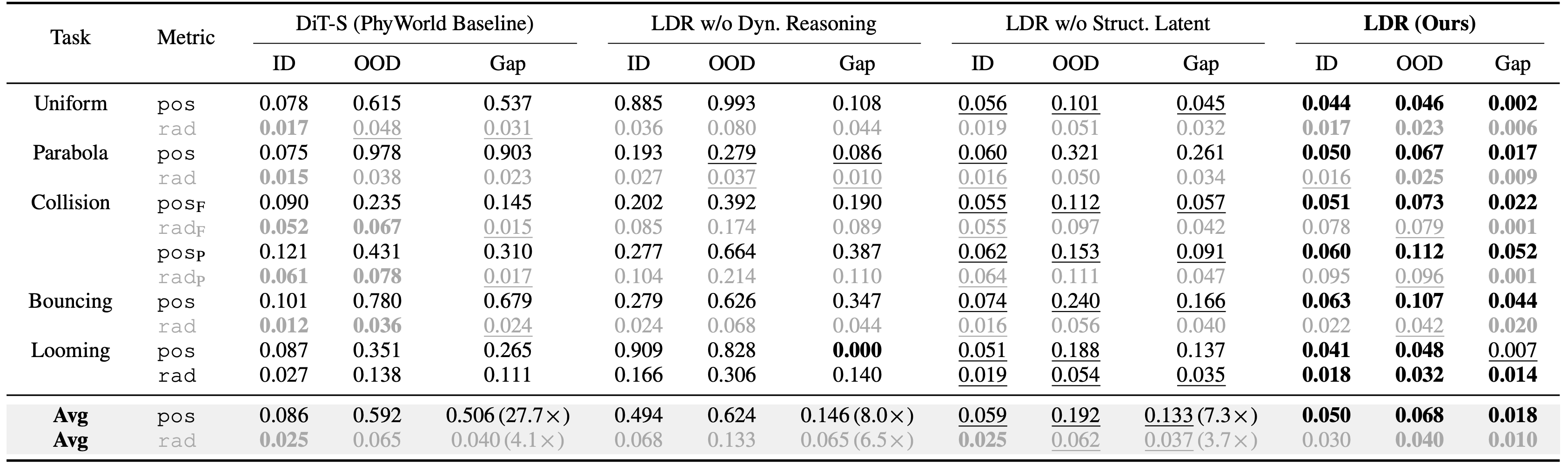 | Task | Metric | DiT-S (PhyWorld Baseline) ID | DiT-S (PhyWorld Baseline) OOD | DiT-S (PhyWorld Baseline) Gap | LDR w/o Dyn. Reasoning ID | LDR w/o Dyn. Reasoning OOD | LDR w/o Dyn. Reasoning Gap | LDR w/o Struct. Latent ID | LDR w/o Struct. Latent OOD | LDR w/o Struct. Latent Gap | LDR (Ours) ID | LDR (Ours) OOD | LDR (Ours) Gap |
|---|---|---|---|---|---|---|---|---|---|---|---|---|---|
| Uniform | pos | 0.078 | 0.615 | 0.537 | 0.885 | 0.993 | 0.108 | 0.056 | 0.101 | 0.045 | 0.044 | 0.046 | 0.002 |
| | rad | 0.017 | 0.048 | 0.031 | 0.036 | 0.080 | 0.044 | 0.019 | 0.051 | 0.032 | 0.017 | 0.023 | 0.006 |
| Parabola | pos | 0.075 | 0.978 | 0.903 | 0.193 | 0.279 | 0.086 | 0.060 | 0.321 | 0.261 | 0.050 | 0.067 | 0.017 |
| | rad | 0.015 | 0.038 | 0.023 | 0.027 | 0.037 | 0.010 | 0.016 | 0.050 | 0.034 | 0.016 | 0.025 | 0.009 |
| Collision | $pos_F$ | 0.090 | 0.235 | 0.145 | 0.202 | 0.392 | 0.190 | 0.055 | 0.112 | 0.057 | 0.051 | 0.073 | 0.022 |
| | $rad_F$ | 0.052 | 0.067 | 0.015 | 0.085 | 0.174 | 0.089 | 0.055 | 0.097 | 0.042 | 0.078 | 0.079 | 0.001 |
| | $pos_P$ | 0.121 | 0.431 | 0.310 | 0.277 | 0.664 | 0.387 | 0.062 | 0.153 | 0.091 | 0.060 | 0.112 | 0.052 |
| | $rad_P$ | 0.061 | 0.078 | 0.017 | 0.104 | 0.214 | 0.110 | 0.064 | 0.111 | 0.047 | 0.095 | 0.096 | 0.001 |
| Bouncing | pos | 0.101 | 0.780 | 0.679 | 0.279 | 0.626 | 0.347 | 0.074 | 0.240 | 0.166 | 0.063 | 0.107 | 0.044 |
| | rad | 0.012 | 0.036 | 0.024 | 0.024 | 0.068 | 0.044 | 0.016 | 0.056 | 0.040 | 0.022 | 0.042 | 0.020 |
| Looming | pos | 0.087 | 0.351 | 0.265 | 0.909 | 0.828 | 0.000 | 0.051 | 0.188 | 0.137 | 0.041 | 0.048 | 0.007 |
| | rad | 0.027 | 0.138 | 0.111 | 0.166 | 0.306 | 0.140 | 0.019 | 0.054 | 0.035 | 0.018 | 0.032 | 0.014 |
| Avg | pos | 0.086 | 0.592 | 0.506 (27.7×) | 0.494 | 0.624 | 0.146 (8.0×) | 0.059 | 0.192 | 0.133 (7.3×) | 0.050 | 0.068 | 0.018 |
| Avg | rad | 0.025 | 0.065 | 0.040 (4.1×) | 0.068 | 0.133 | 0.065 (6.5×) | 0.025 | 0.062 | 0.037 (3.7×) | 0.030 | 0.040 | 0.010 |